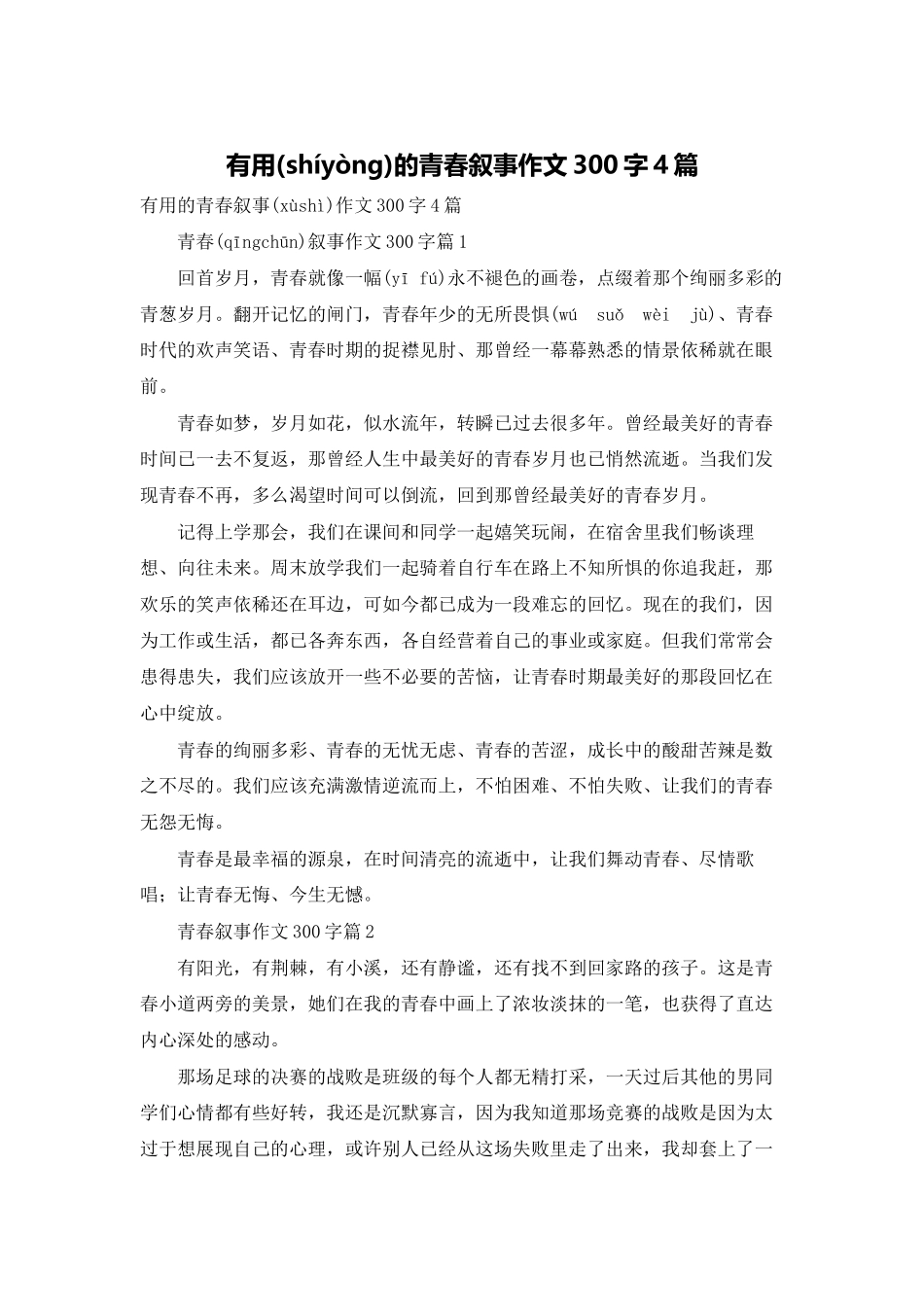 有用(shíyòng)的青春叙事作文300字4篇

有用的青春叙事(xùshì)作文300字4篇

青春(qīngchūn)叙事作文300字篇1

回首岁月，青春就像一幅(yī fú)永不褪色的画卷，点缀着那个绚丽多彩的青葱岁月。翻开记忆的闸门，青春年少的无所畏惧(wú suǒ wèi jù)、青春时代的欢声笑语、青春时期的捉襟见肘、那曾经一幕幕熟悉的情景依稀就在眼前。

青春如梦，岁月如花，似水流年，转瞬已过去很多年。曾经最美好的青春时间已一去不复返，那曾经人生中最美好的青春岁月也已悄然流逝。当我们发现青春不再，多么渴望时间可以倒流，回到那曾经最美好的青春岁月。

记得上学那会，我们在课间和同学一起嬉笑玩闹，在宿舍里我们畅谈理想、向往未来。周末放学我们一起骑着自行车在路上不知所惧的你追我赶，那欢乐的笑声依稀还在耳边，可如今都已成为一段难忘的回忆。现在的我们，因为工作或生活，都已各奔东西，各自经营着自己的事业或家庭。但我们常常会患得患失，我们应该放开一些不必要的苦恼，让青春时期最美好的那段回忆在心中绽放。

青春的绚丽多彩、青春的无忧无虑、青春的苦涩，成长中的酸甜苦辣是数之不尽的。我们应该充满激情逆流而上，不怕困难、不怕失败、让我们的青春无怨无悔。

青春是最幸福的源泉，在时间清亮的流逝中，让我们舞动青春、尽情歌唱；让青春无悔、今生无憾。

青春叙事作文300字篇2

有阳光，有荆棘，有小溪，还有静谧，还有找不到回家路的孩子。这是青春小道两旁的美景，她们在我的青春中画上了浓妆淡抹的一笔，也获得了直达内心深处的感动。

那场足球的决赛的战败是班级的每个人都无精打采，一天过后其他的男同学们心情都有些好转，我还是沉默寡言，因为我知道那场竞赛的战败是因为太过于想展现自己的心理，或许别人已经从这场失败里走了出来，我却套上了一